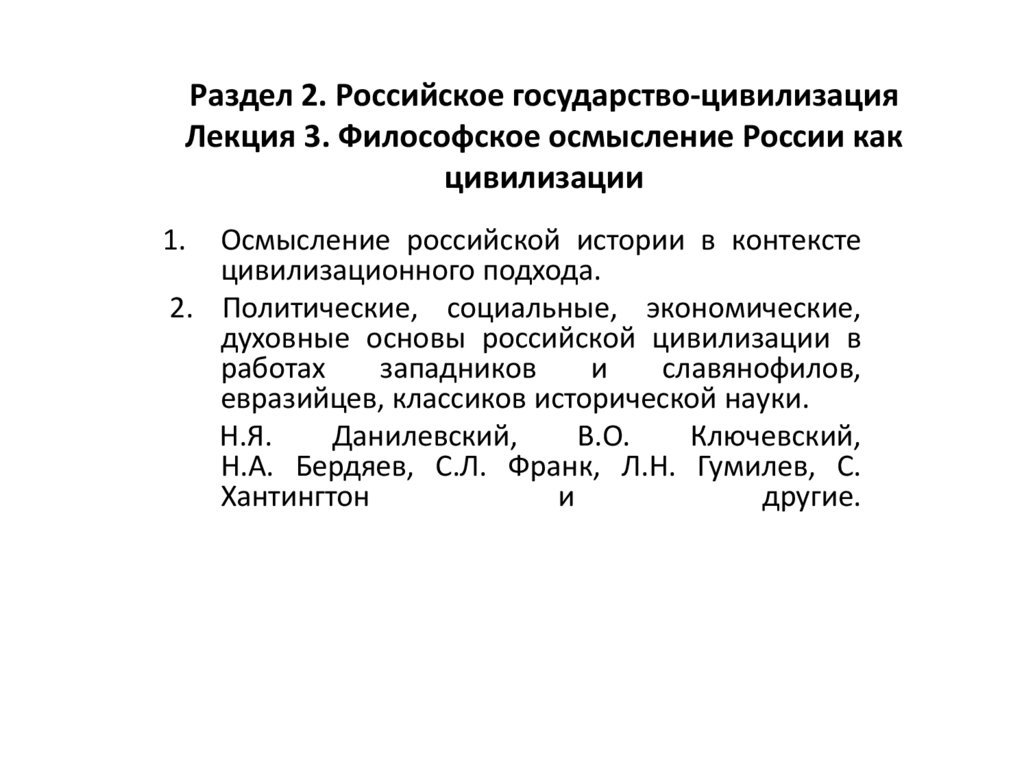 Раздел 2. Российское государство-цивилизация
Лекция 3. Философское осмысление России как цивилизации

1. Осмысление российской истории в контексте цивилизационного подхода.

2. Политические, социальные, экономические, духовные основы российской цивилизации в работах западников и славянофилов, евразийцев, классиков исторической науки.

Н.Я. Данилевский, В.О. Ключевский, Н.А. Бердяев, С.Л. Франк, Л.Н. Гумилев, С. Хантингтон и другие.